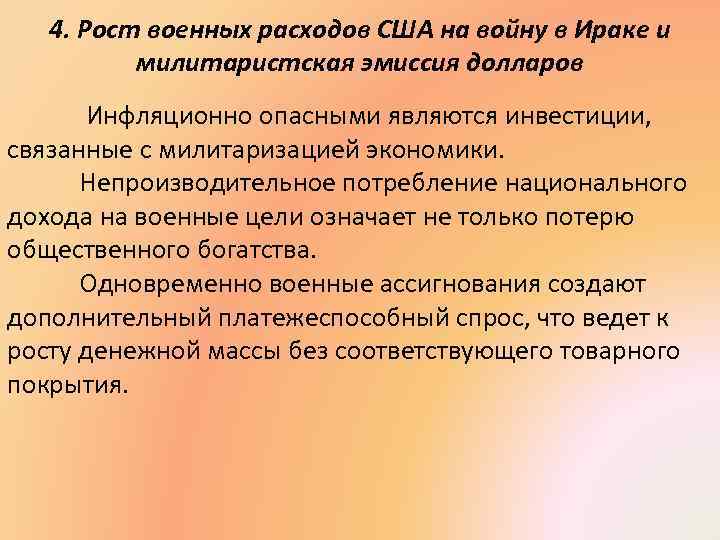 4. Рост военных расходов США на войну в Ираке и милитаристская эмиссия долларов

Инфляционно опасными являются инвестиции, связанные с милитаризацией экономики.

Непроизводительное потребление национального дохода на военные цели означает не только потерю общественного богатства.

Одновременно военные ассигнования создают дополнительный платежеспособный спрос, что ведет к росту денежной массы без соответствующего товарного покрытия.